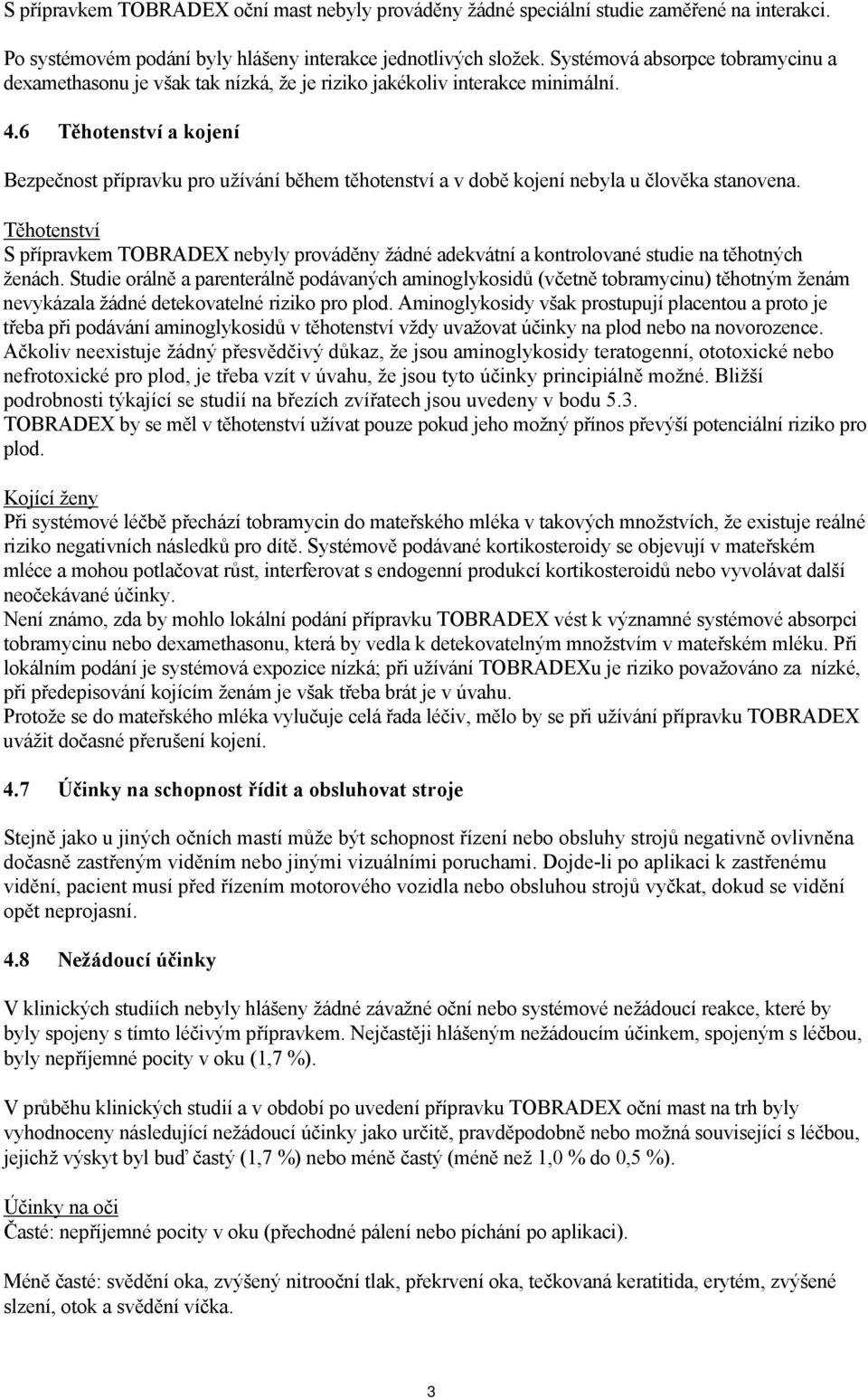 S přípravkem TOBRADEX oční mast nebyly prováděny žádné speciální studie zaměřené na interakci.

Po systémovém podání byly hlášeny interakce jednotlivých složek. Systémová absorpce tobramycinu a dexamethasonu je však tak nízká, že je riziko jakékoliv interakce minimální.

4.6 Těhotenství a kojení

Bezpečnost přípravku pro užívání během těhotenství a v době kojení nebyla u člověka stanovena.

Těhotenství
S přípravkem TOBRADEX nebyly prováděny žádné adekvátní a kontrolované studie na těhotných ženách. Studie orálně a parenterálně podávaných aminoglykosidů (včetně tobramycinu) těhotným ženám nevykázala žádné detekovatelné riziko pro plod. Aminoglykosidy však prostupují placentou a proto je třeba při podávání aminoglykosidů v těhotenství vždy uvažovat účinky na plod nebo na novorozence. Ačkoliv neexistuje žádný přesvědčivý důkaz, že jsou aminoglykosidy teratogenní, ototoxické nebo nefrotoxické pro plod, je třeba vzít v úvahu, že jsou tyto účinky principiálně možné. Bližší podrobnosti týkající se studií na březích zvířatech jsou uvedeny v bodu 5.3.
TOBRADEX by se měl v těhotenství užívat pouze pokud jeho možný přínos převýší potenciální riziko pro plod.

Kojící ženy
Při systémové léčbě přechází tobramycin do mateřského mléka v takových množstvích, že existuje reálné riziko negativních následků pro dítě. Systémově podávané kortikosteroidy se objevují v mateřském mléce a mohou potlačovat růst, interferovat s endogenní produkcí kortikosteroidů nebo vyvolávat další neočekávané účinky.
Není známo, zda by mohlo lokální podání přípravku TOBRADEX vést k významné systémové absorpci tobramycinu nebo dexamethasonu, která by vedla k detekovatelným množstvím v mateřském mléku. Při lokálním podání je systémová expozice nízká; při užívání TOBRADEXu je riziko považováno za nízké, při předepisování kojícím ženám je však třeba brát je v úvahu.
Protože se do mateřského mléka vylučuje celá řada léčiv, mělo by se při užívání přípravku TOBRADEX uvážit dočasné přerušení kojení.

4.7 Účinky na schopnost řídit a obsluhovat stroje

Stejně jako u jiných očních mastí může být schopnost řízení nebo obsluhy strojů negativně ovlivněna dočasně zastřeným viděním nebo jinými vizuálními poruchami. Dojde-li po aplikaci k zastřenému vidění, pacient musí před řízením motorového vozidla nebo obsluhou strojů vyčkat, dokud se vidění opět neprojasní.

4.8 Nežádoucí účinky

V klinických studiích nebyly hlášeny žádné závažné oční nebo systémové nežádoucí reakce, které by byly spojeny s tímto léčivým přípravkem. Nejčastěji hlášeným nežádoucím účinkem, spojeným s léčbou, byly nepříjemné pocity v oku (1,7 %).

V průběhu klinických studií a v období po uvedení přípravku TOBRADEX oční mast na trh byly vyhodnoceny následující nežádoucí účinky jako určitě, pravděpodobně nebo možná související s léčbou, jejichž výskyt byl buď častý (1,7 %) nebo méně častý (méně než 1,0 % do 0,5 %).

Účinky na oči
Časté: nepříjemné pocity v oku (přechodné pálení nebo píchání po aplikaci).

Méně časté: svědění oka, zvýšený nitrooční tlak, překrvení oka, tečkovaná keratitida, erytém, zvýšené slzení, otok a svědění víčka.

3